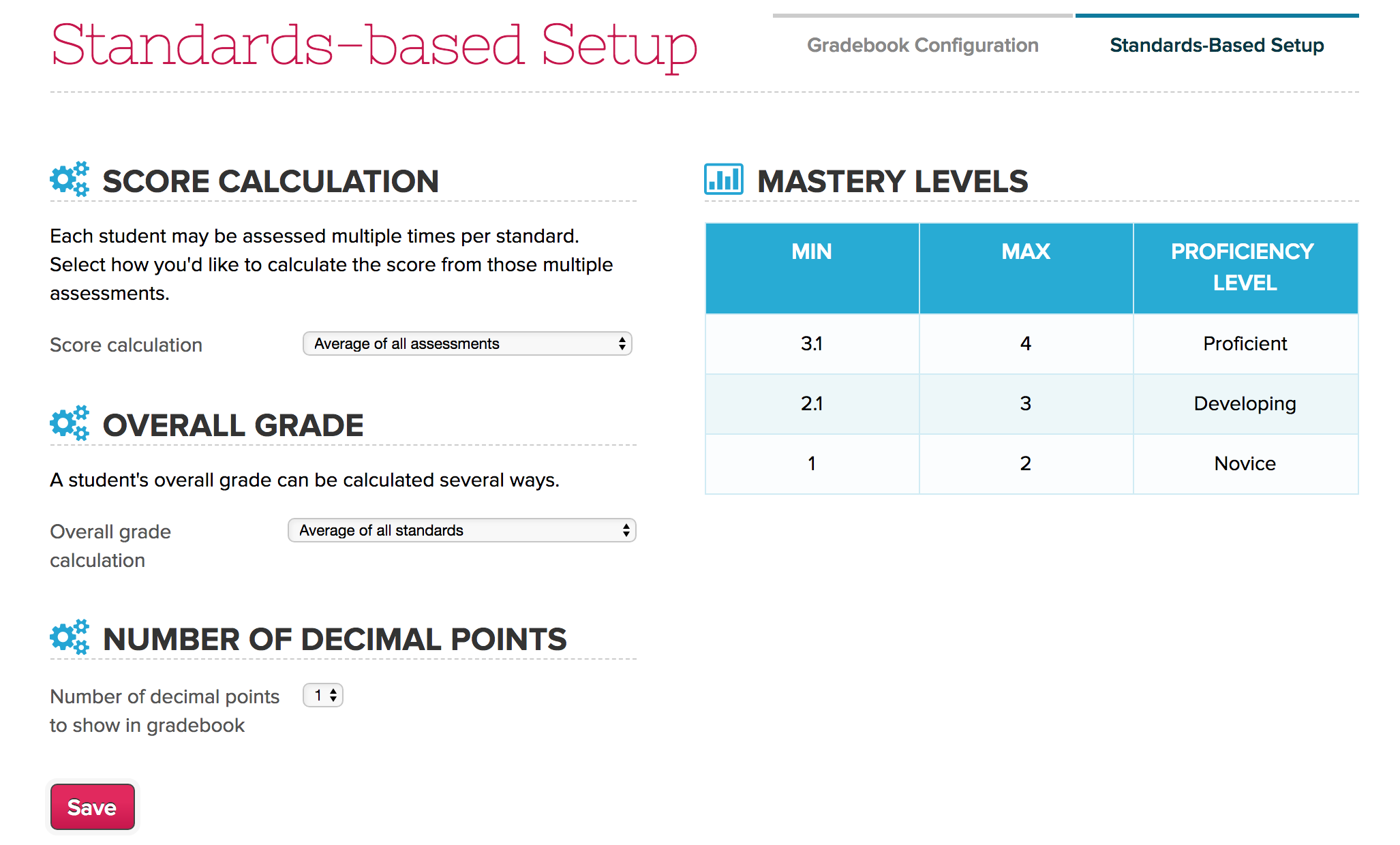 Standards-based Setup

Gradebook Configuration

Standards-Based Setup

SCORE CALCULATION

Each student may be assessed multiple times per standard. Select how you'd like to calculate the score from those multiple assessments.

Score calculation

Average of all assessments

OVERALL GRADE

A student's overall grade can be calculated several ways.

Overall grade calculation

Average of all standards

NUMBER OF DECIMAL POINTS

Number of decimal points to show in gradebook

1

Save

MASTERY LEVELS

| MIN | MAX | PROFICIENCY LEVEL |
|---|---|---|
| 3.1 | 4 | Proficient |
| 2.1 | 3 | Developing |
| 1 | 2 | Novice |